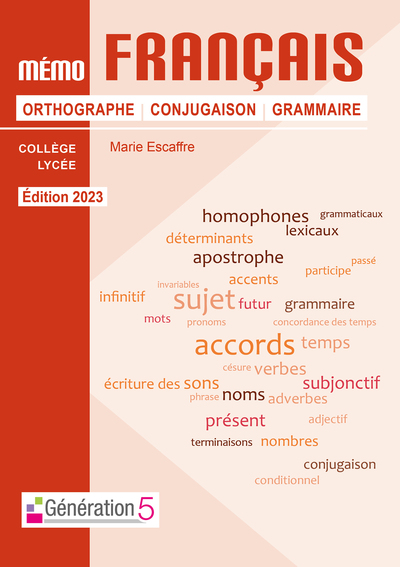 MÉMO FRANÇAIS

ORTHOGRAPHE | CONJUGAISON | GRAMMAIRE

COLLÈGE
LYCÉE

Marie Escaffre

Édition 2023

homophones grammaticaux
lexicaux
déterminants
apostrophe
passé
participe
accents
invariables
infinitif
sujet futur grammaire
mots
pronoms
concordance des temps
accords temps
césure verbes
écriture des sons
subjonctif
phrase noms adverbes
présent
adjectif
terminaisons nombres
conjugaison
conditionnel

Génération 5